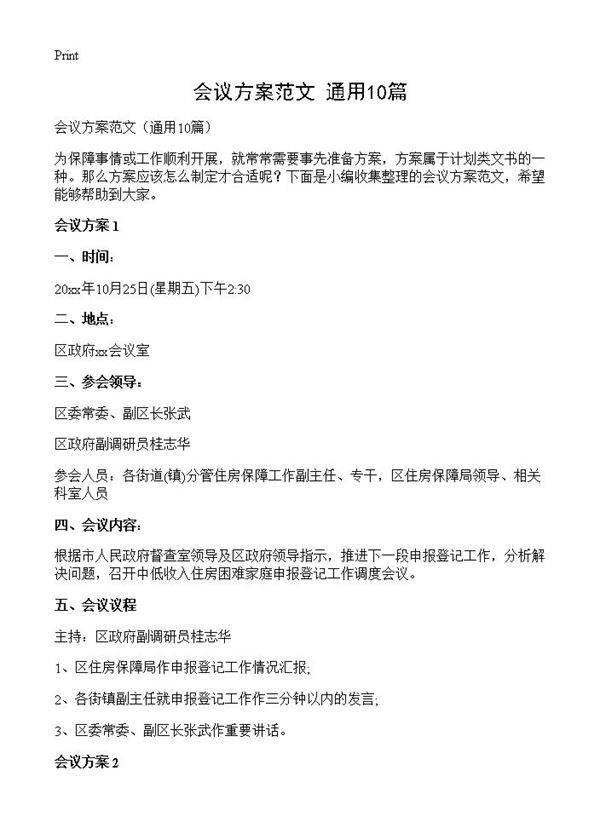 Print

会议方案范文 通用10篇

会议方案范文（通用10篇）

为保障事情或工作顺利开展，就常常需要事先准备方案，方案属于计划类文书的一种。那么方案应该怎么制定才合适呢？下面是小编收集整理的会议方案范文，希望能够帮助到大家。

会议方案1

一、时间：

20xx年10月25日(星期五)下午2:30

二、地点：

区政府xx会议室

三、参会领导：

区委常委、副区长张武

区政府副调研员桂志华

参会人员：各街道(镇)分管住房保障工作副主任、专干，区住房保障局领导、相关科室人员

四、会议内容：

根据市人民政府督查室领导及区政府领导指示，推进下一段申报登记工作，分析解决问题，召开中低收入住房困难家庭申报登记工作调度会议。

五、会议议程

主持：区政府副调研员桂志华

1、区住房保障局作申报登记工作情况汇报；

2、各街镇副主任就申报登记工作作三分钟以内的发言；

3、区委常委、副区长张武作重要讲话。

会议方案2